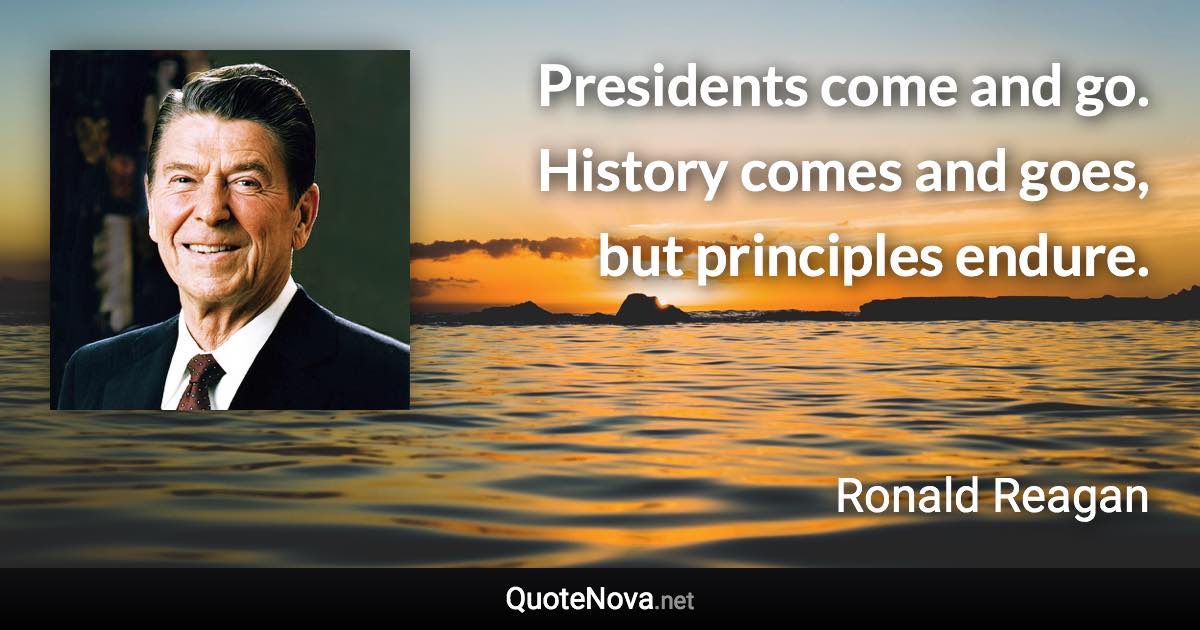 Presidents come and go. History comes and goes, but principles endure.

Ronald Reagan

QuoteNova.net